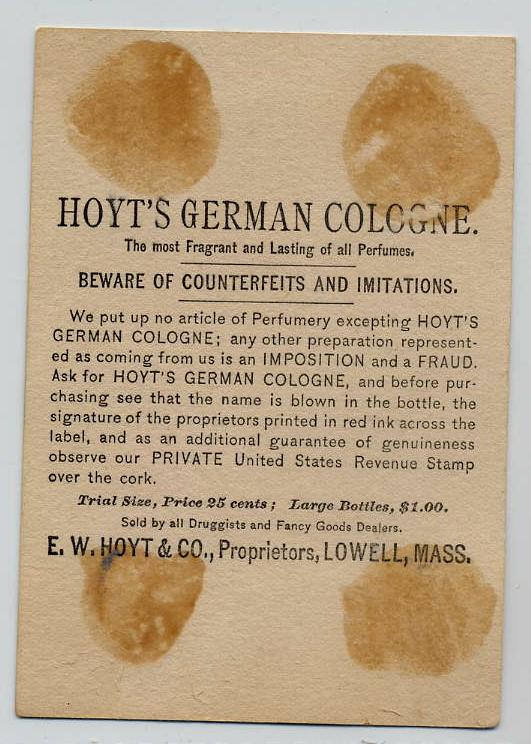 HOYT'S GERMAN COLOGNE.

The most Fragrant and Lasting of all Perfumes.

BEWARE OF COUNTERFEITS AND IMITATIONS.

We put up no article of Perfumery excepting HOYT'S GERMAN COLOGNE; any other preparation represented as coming from us is an IMPOSITION and a FRAUD. Ask for HOYT'S GERMAN COLOGNE, and before purchasing see that the name is blown in the bottle, the signature of the proprietors printed in red ink across the label, and as an additional guarantee of genuineness observe our PRIVATE United States Revenue Stamp over the cork.

Trial Size, Price 25 cents; Large Bottles, $1.00.

Sold by all Druggists and Fancy Goods Dealers.

E. W. HOYT & CO., Proprietors, LOWELL, MASS.